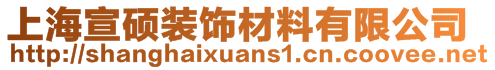 上海宣硕装饰材料有限公司
http://shanghaixuans1.cn.coovee.net